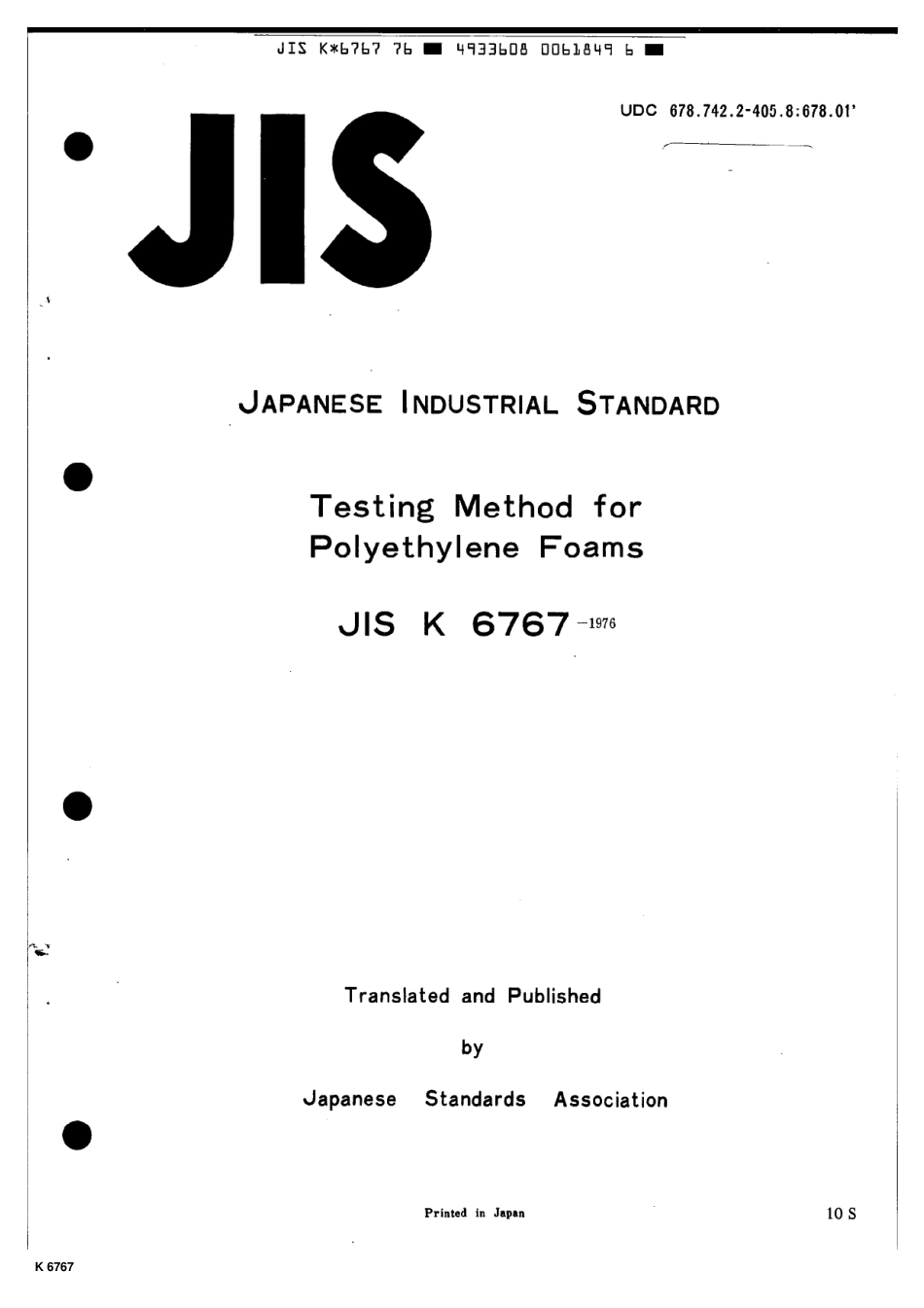 JIS K*6767 76 ■ 4933608 0061849 6 ■

UDC 678.742.2-405.8:678.01'

JIS

JAPANESE INDUSTRIAL STANDARD

Testing Method for Polyethylene Foams

JIS K 6767 -1976

Translated and Published

by

Japanese Standards Association

Printed in Japan

10 S

K 6767